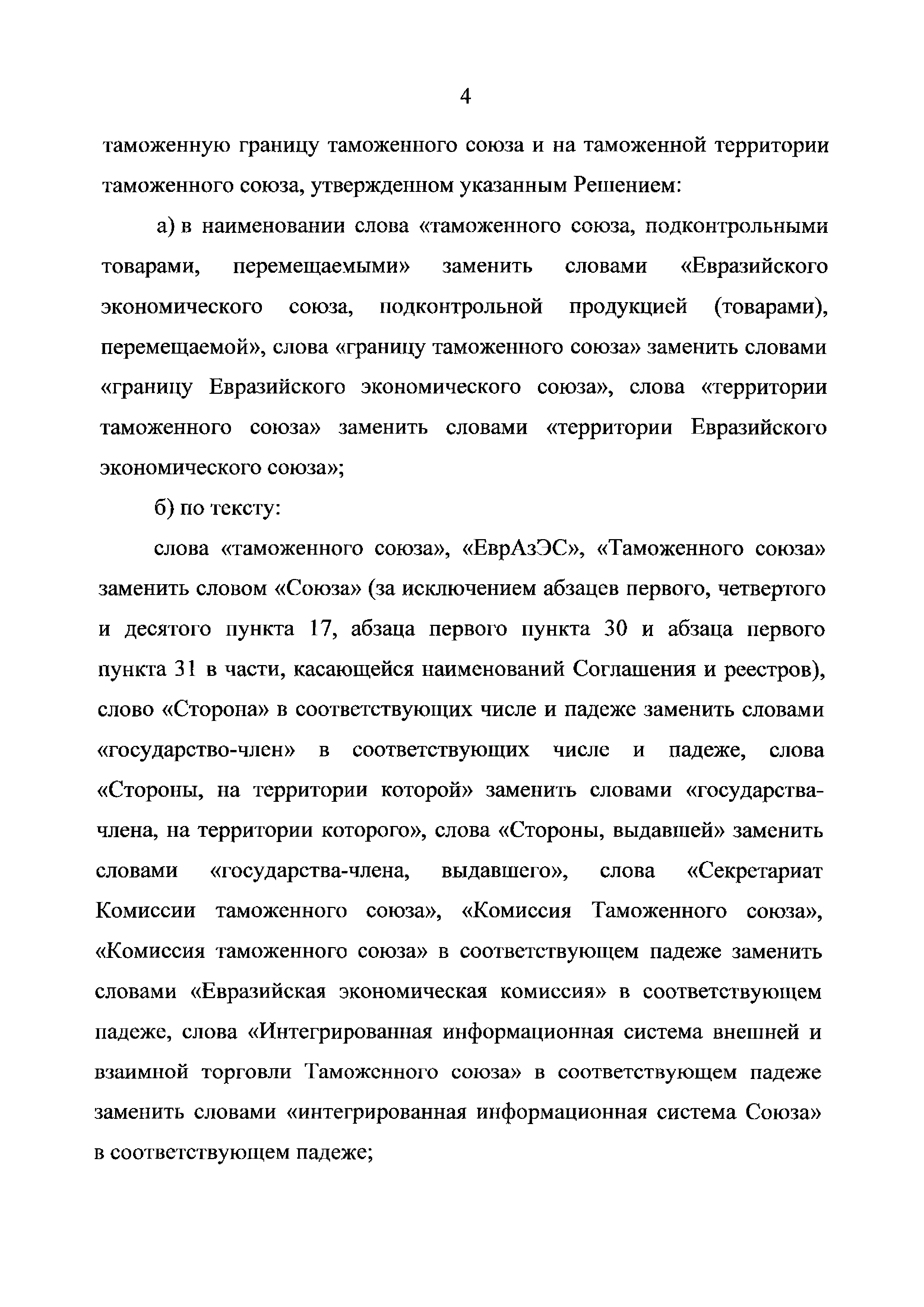 4

таможенную границу таможенного союза и на таможенной территории таможенного союза, утвержденном указанным Решением:

а) в наименовании слова «таможенного союза, подконтрольными товарами, перемещаемыми» заменить словами «Евразийского экономического союза, подконтрольной продукцией (товарами), перемещаемой», слова «границу таможенного союза» заменить словами «границу Евразийского экономического союза», слова «территории таможенного союза» заменить словами «территории Евразийского экономического союза»;

б) по тексту:

слова «таможенного союза», «ЕврАзЭС», «Таможенного союза» заменить словом «Союза» (за исключением абзацев первого, четвертого и десятого пункта 17, абзаца первого пункта 30 и абзаца первого пункта 31 в части, касающейся наименований Соглашения и реестров), слово «Сторона» в соответствующих числе и падеже заменить словами «государство-член» в соответствующих числе и падеже, слова «Стороны, на территории которой» заменить словами «государства-члена, на территории которого», слова «Стороны, выдавшей» заменить словами «государства-члена, выдавшего», слова «Секретариат Комиссии таможенного союза», «Комиссия Таможенного союза», «Комиссия таможенного союза» в соответствующем падеже заменить словами «Евразийская экономическая комиссия» в соответствующем падеже, слова «Интегрированная информационная система внешней и взаимной торговли Таможенного союза» в соответствующем падеже заменить словами «интегрированная информационная система Союза» в соответствующем падеже;